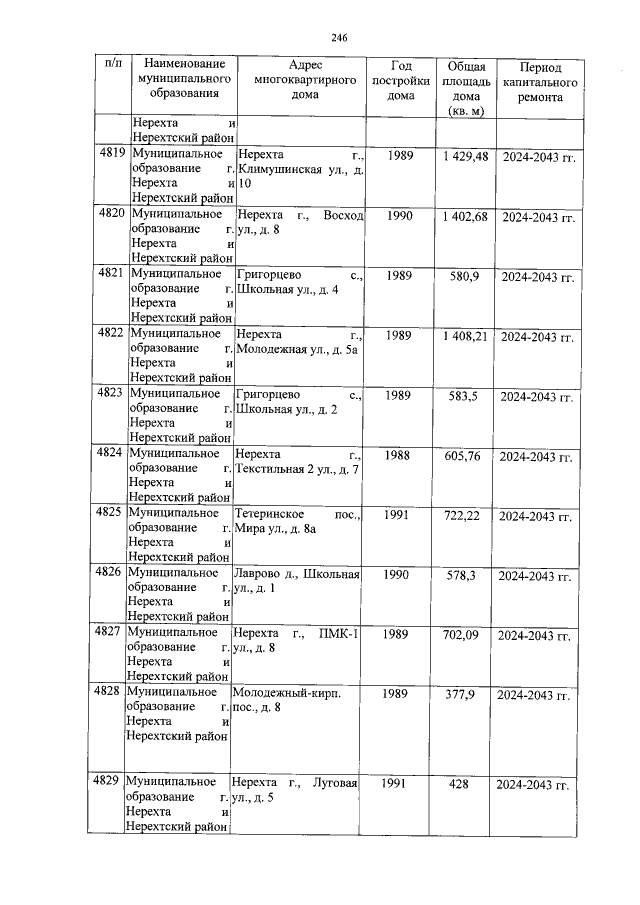 246

| п/п | Наименование муниципального образования | Адрес многоквартирного дома | Год постройки дома | Общая площадь дома (кв. м) | Период капитального ремонта |
|---|---|---|---|---|---|
| | Нерехта и Нерехтский район | | | | |
| 4819 | Муниципальное образование г. Нерехта и Нерехтский район | Нерехта г., Климушинская ул., д. 10 | 1989 | 1 429,48 | 2024-2043 гг. |
| 4820 | Муниципальное образование г. Нерехта и Нерехтский район | Нерехта г., Восход ул., д. 8 | 1990 | 1 402,68 | 2024-2043 гг. |
| 4821 | Муниципальное образование г. Нерехта и Нерехтский район | Григорцево с., Школьная ул., д. 4 | 1989 | 580,9 | 2024-2043 гг. |
| 4822 | Муниципальное образование г. Нерехта и Нерехтский район | Нерехта г., Молодежная ул., д. 5а | 1989 | 1 408,21 | 2024-2043 гг. |
| 4823 | Муниципальное образование г. Нерехта и Нерехтский район | Григорцево с., Школьная ул., д. 2 | 1989 | 583,5 | 2024-2043 гг. |
| 4824 | Муниципальное образование г. Нерехта и Нерехтский район | Нерехта г., Текстильная 2 ул., д. 7 | 1988 | 605,76 | 2024-2043 гг. |
| 4825 | Муниципальное образование г. Нерехта и Нерехтский район | Тетеринское пос., Мира ул., д. 8а | 1991 | 722,22 | 2024-2043 гг. |
| 4826 | Муниципальное образование г. Нерехта и Нерехтский район | Лаврово д., Школьная ул., д. 1 | 1990 | 578,3 | 2024-2043 гг. |
| 4827 | Муниципальное образование г. Нерехта и Нерехтский район | Нерехта г., ПМК-1 ул., д. 8 | 1989 | 702,09 | 2024-2043 гг. |
| 4828 | Муниципальное образование г. Нерехта и Нерехтский район | Молодежный-кирп. пос., д. 8 | 1989 | 377,9 | 2024-2043 гг. |
| 4829 | Муниципальное образование г. Нерехта и Нерехтский район | Нерехта г., Луговая ул., д. 5 | 1991 | 428 | 2024-2043 гг. |